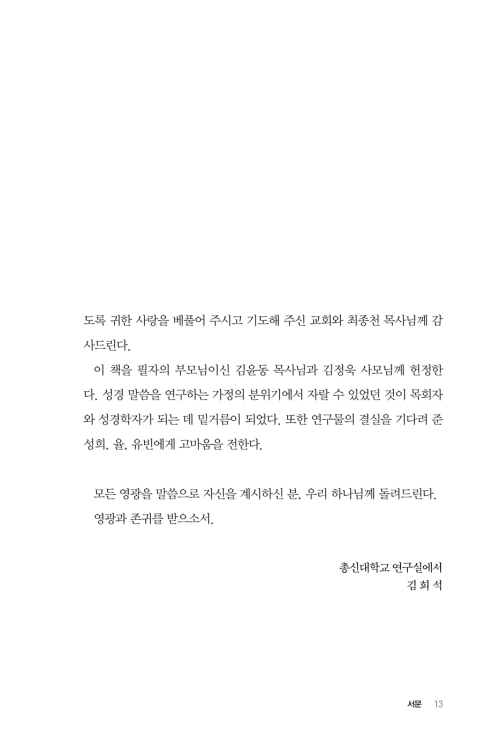 도록 귀한 사랑을 베풀어 주시고 기도해 주신 교회와 최종천 목사님께 감사드린다.

이 책을 필자의 부모님이신 김윤동 목사님과 김정욱 사모님께 헌정한다. 성경 말씀을 연구하는 가정의 분위기에서 자랄 수 있었던 것이 목회자와 성경학자가 되는 데 밑거름이 되었다. 또한 연구물의 결실을 기다려 준 성희, 율, 유빈에게 고마움을 전한다.

모든 영광을 말씀으로 자신을 계시하신 분, 우리 하나님께 돌려드린다. 영광과 존귀를 받으소서.

총신대학교 연구실에서
김 희 석

서문 13